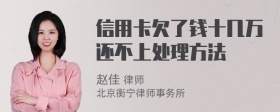 信用卡欠了钱十几万还不上处理方法

赵佳 律师
北京衡宁律师事务所